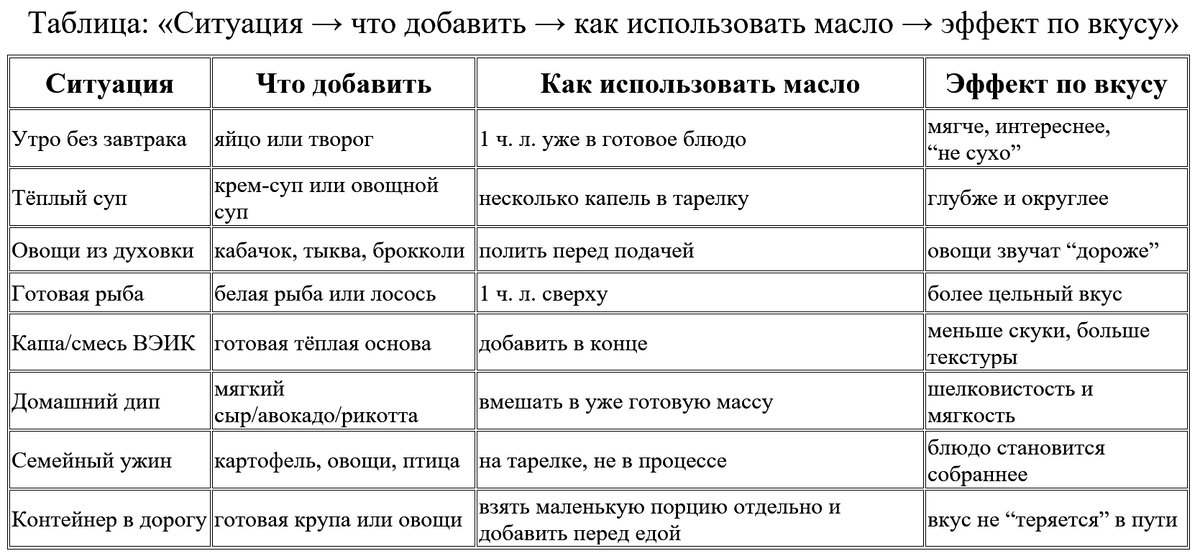 Таблица: «Ситуация → что добавить → как использовать масло → эффект по вкусу»

| Ситуация | Что добавить | Как использовать масло | Эффект по вкусу |
|---|---|---|---|
| Утро без завтрака | яйцо или творог | 1 ч. л. уже в готовое блюдо | мягче, интереснее, “не сухо” |
| Тёплый суп | крем-суп или овощной суп | несколько капель в тарелку | глубже и округлее |
| Овощи из духовки | кабачок, тыква, брокколи | полить перед подачей | овощи звучат “дороже” |
| Готовая рыба | белая рыба или лосось | 1 ч. л. сверху | более цельный вкус |
| Каша/смесь ВЭИК | готовая тёплая основа | добавить в конце | меньше скуки, больше текстуры |
| Домашний дип | мягкий сыр/авокадо/рикотта | вмешать в уже готовую массу | шелковистость и мягкость |
| Семейный ужин | картофель, овощи, птица | на тарелке, не в процессе | блюдо становится собраннее |
| Контейнер в дорогу | готовая крупа или овощи | взять маленькую порцию отдельно и добавить перед едой | вкус не “теряется” в пути |